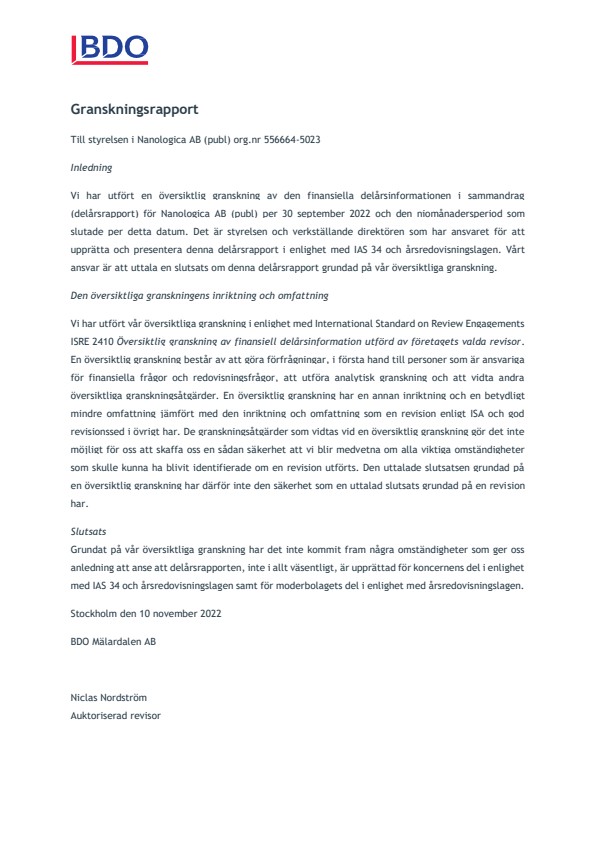 BDO

Granskningsrapport

Till styrelsen i Nanologica AB (publ) org.nr 556664-5023

Inledning

Vi har utfört en översiktlig granskning av den finansiella delårsinformationen i sammandrag (delårsrapport) för Nanologica AB (publ) per 30 september 2022 och den niomånadersperiod som slutade per detta datum. Det är styrelsen och verkställande direktören som har ansvaret för att upprätta och presentera denna delårsrapport i enlighet med IAS 34 och årsredovisningslagen. Vårt ansvar är att uttala en slutsats om denna delårsrapport grundad på vår översiktliga granskning.

Den översiktliga granskningens inriktning och omfattning

Vi har utfört vår översiktliga granskning i enlighet med International Standard on Review Engagements ISRE 2410 Översiktlig granskning av finansiell delårsinformation utförd av företagets valda revisor. En översiktlig granskning består av att göra förfrågningar, i första hand till personer som är ansvariga för finansiella frågor och redovisningsfrågor, att utföra analytisk granskning och att vidta andra översiktliga granskningsåtgärder. En översiktlig granskning har en annan inriktning och en betydligt mindre omfattning jämfört med den inriktning och omfattning som en revision enligt ISA och god revisionssed i övrigt har. De granskningsåtgärder som vidtas vid en översiktlig granskning gör det inte möjligt för oss att skaffa oss en sådan säkerhet att vi blir medvetna om alla viktiga omständigheter som skulle kunna ha blivit identifierade om en revision utförts. Den uttalade slutsatsen grundad på en översiktlig granskning har därför inte den säkerhet som en uttalad slutsats grundad på en revision har.

Slutsats
Grundat på vår översiktliga granskning har det inte kommit fram några omständigheter som ger oss anledning att anse att delårsrapporten, inte i allt väsentligt, är upprättad för koncernens del i enlighet med IAS 34 och årsredovisningslagen samt för moderbolagets del i enlighet med årsredovisningslagen.

Stockholm den 10 november 2022

BDO Mälardalen AB

Niclas Nordström
Auktoriserad revisor